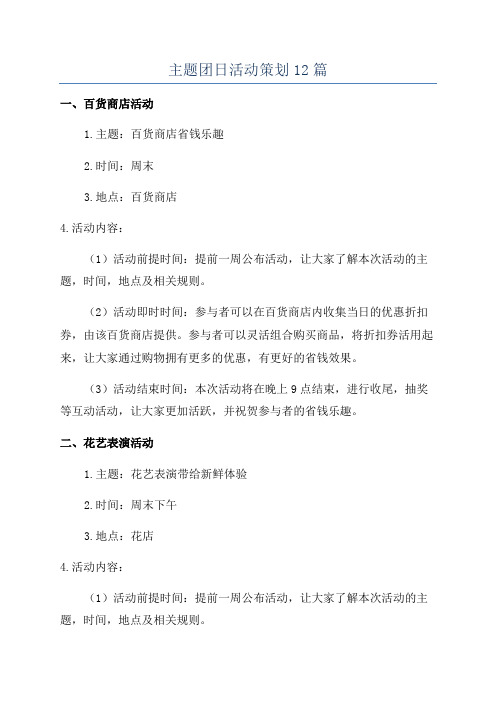 主题团日活动策划 12 篇

一、百货商店活动

1.主题：百货商店省钱乐趣

2.时间：周末

3.地点：百货商店

4.活动内容：

（1）活动前提时间：提前一周公布活动，让大家了解本次活动的主题，时间，地点及相关规则。

（2）活动即时时间：参与者可以在百货商店内收集当日的优惠折扣券，由该百货商店提供。参与者可以灵活组合购买商品，将折扣券活用起来，让大家通过购物拥有更多的优惠，有更好的省钱效果。

（3）活动结束时间：本次活动将在晚上 9 点结束，进行收尾，抽奖等互动活动，让大家更加活跃，并祝贺参与者的省钱乐趣。

二、花艺表演活动

1.主题：花艺表演带给新鲜体验

2.时间：周末下午

3.地点：花店

4.活动内容：

（1）活动前提时间：提前一周公布活动，让大家了解本次活动的主题，时间，地点及相关规则。